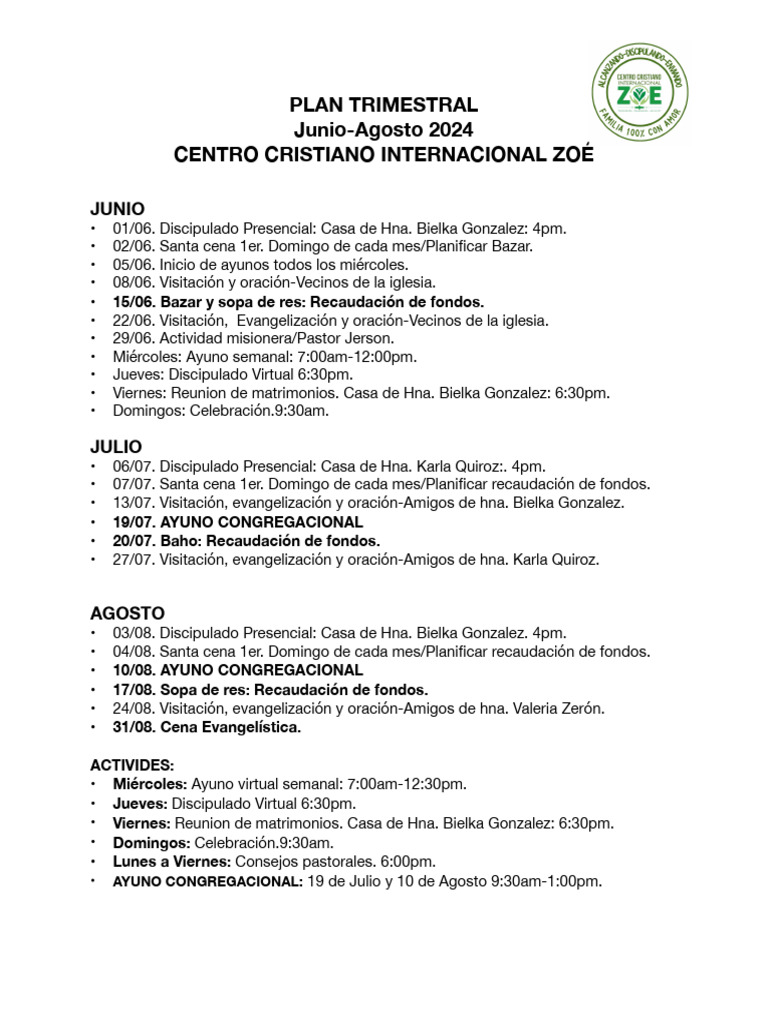 ALCANZANDO-DISCIPULANDO-ENVIANDO
CENTRO CRISTIANO INTERNACIONAL
ZOE
FAMILIA 100% CON AMOR

PLAN TRIMESTRAL
Junio-Agosto 2024
CENTRO CRISTIANO INTERNACIONAL ZOÉ

JUNIO
• 01/06. Discipulado Presencial: Casa de Hna. Bielka Gonzalez: 4pm.
• 02/06. Santa cena 1er. Domingo de cada mes/Planificar Bazar.
• 05/06. Inicio de ayunos todos los miércoles.
• 08/06. Visitación y oración-Vecinos de la iglesia.
• 15/06. Bazar y sopa de res: Recaudación de fondos.
• 22/06. Visitación, Evangelización y oración-Vecinos de la iglesia.
• 29/06. Actividad misionera/Pastor Jerson.
• Miércoles: Ayuno semanal: 7:00am-12:00pm.
• Jueves: Discipulado Virtual 6:30pm.
• Viernes: Reunion de matrimonios. Casa de Hna. Bielka Gonzalez: 6:30pm.
• Domingos: Celebración.9:30am.

JULIO
• 06/07. Discipulado Presencial: Casa de Hna. Karla Quiroz:. 4pm.
• 07/07. Santa cena 1er. Domingo de cada mes/Planificar recaudación de fondos.
• 13/07. Visitación, evangelización y oración-Amigos de hna. Bielka Gonzalez.
• 19/07. AYUNO CONGREGACIONAL
• 20/07. Baho: Recaudación de fondos.
• 27/07. Visitación, evangelización y oración-Amigos de hna. Karla Quiroz.

AGOSTO
• 03/08. Discipulado Presencial: Casa de Hna. Bielka Gonzalez. 4pm.
• 04/08. Santa cena 1er. Domingo de cada mes/Planificar recaudación de fondos.
• 10/08. AYUNO CONGREGACIONAL
• 17/08. Sopa de res: Recaudación de fondos.
• 24/08. Visitación, evangelización y oración-Amigos de hna. Valeria Zerón.
• 31/08. Cena Evangelística.

ACTIVIDES:
• Miércoles: Ayuno virtual semanal: 7:00am-12:30pm.
• Jueves: Discipulado Virtual 6:30pm.
• Viernes: Reunion de matrimonios. Casa de Hna. Bielka Gonzalez: 6:30pm.
• Domingos: Celebración.9:30am.
• Lunes a Viernes: Consejos pastorales. 6:00pm.
• AYUNO CONGREGACIONAL: 19 de Julio y 10 de Agosto 9:30am-1:00pm.